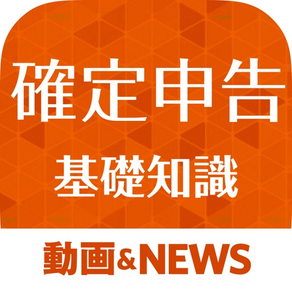 確定申告
基礎知識
動画&NEWS